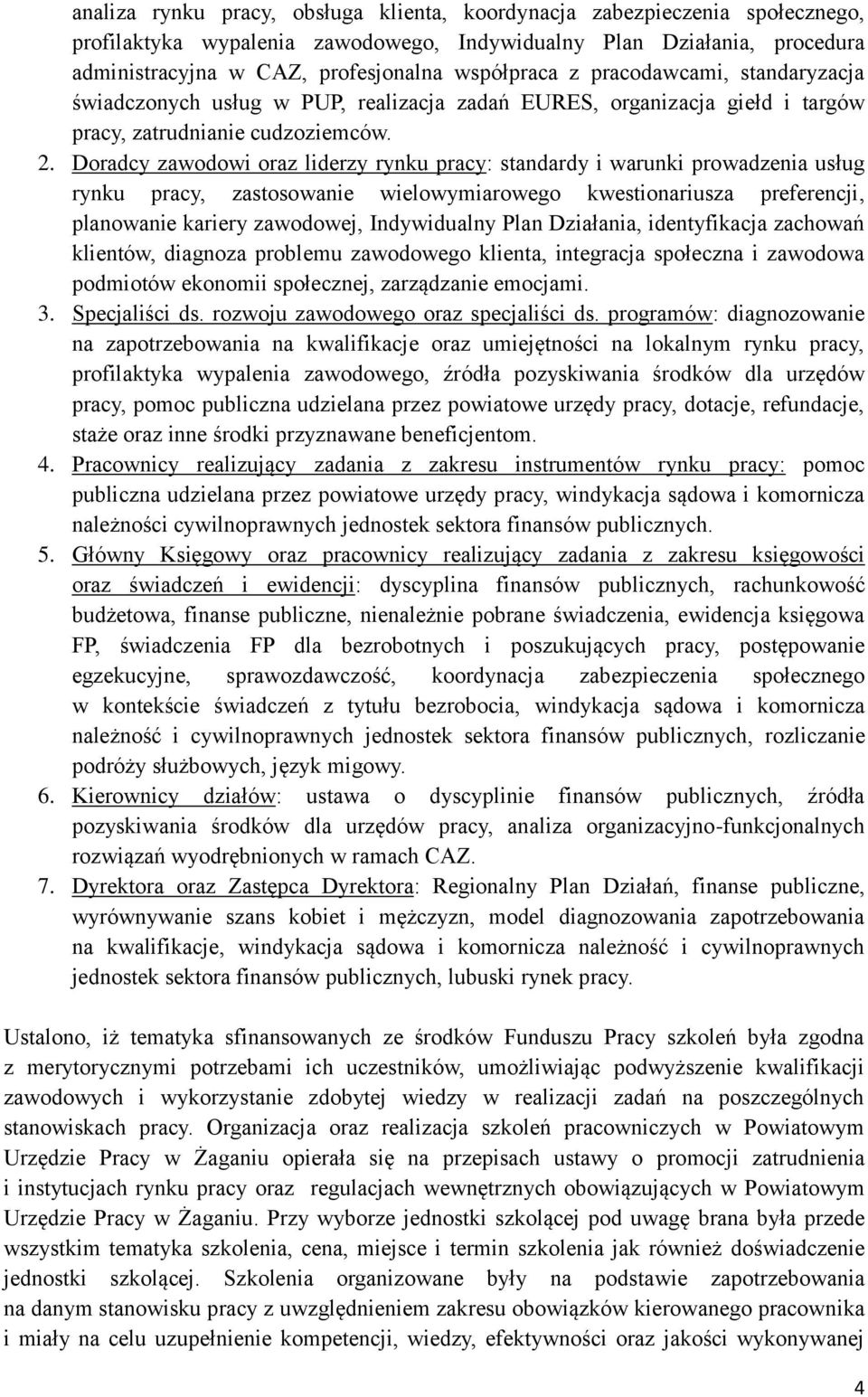 analiza rynku pracy, obsługa klienta, koordynacja zabezpieczenia społecznego, profilaktyka wypalenia zawodowego, Indywidualny Plan Działania, procedura administracyjna w CAZ, profesjonalna współpraca z pracodawcami, standaryzacja świadczonych usług w PUP, realizacja zadań EURES, organizacja giełd i targów pracy, zatrudnianie cudzoziemców.

2. Doradcy zawodowi oraz liderzy rynku pracy: standardy i warunki prowadzenia usług rynku pracy, zastosowanie wielowymiarowego kwestionariusza preferencji, planowanie kariery zawodowej, Indywidualny Plan Działania, identyfikacja zachowań klientów, diagnoza problemu zawodowego klienta, integracja społeczna i zawodowa podmiotów ekonomii społecznej, zarządzanie emocjami.

3. Specjaliści ds. rozwoju zawodowego oraz specjaliści ds. programów: diagnozowanie na zapotrzebowania na kwalifikacje oraz umiejętności na lokalnym rynku pracy, profilaktyka wypalenia zawodowego, źródła pozyskiwania środków dla urzędów pracy, pomoc publiczna udzielana przez powiatowe urzędy pracy, dotacje, refundacje, staże oraz inne środki przyznawane beneficjentom.

4. Pracownicy realizujący zadania z zakresu instrumentów rynku pracy: pomoc publiczna udzielana przez powiatowe urzędy pracy, windykacja sądowa i komornicza należności cywilnoprawnych jednostek sektora finansów publicznych.

5. Główny Księgowy oraz pracownicy realizujący zadania z zakresu księgowości oraz świadczeń i ewidencji: dyscyplina finansów publicznych, rachunkowość budżetowa, finanse publiczne, nienależnie pobrane świadczenia, ewidencja księgowa FP, świadczenia FP dla bezrobotnych i poszukujących pracy, postępowanie egzekucyjne, sprawozdawczość, koordynacja zabezpieczenia społecznego w kontekście świadczeń z tytułu bezrobocia, windykacja sądowa i komornicza należność i cywilnoprawnych jednostek sektora finansów publicznych, rozliczanie podróży służbowych, język migowy.

6. Kierownicy działów: ustawa o dyscyplinie finansów publicznych, źródła pozyskiwania środków dla urzędów pracy, analiza organizacyjno-funkcjonalnych rozwiązań wyodrębnionych w ramach CAZ.

7. Dyrektora oraz Zastępca Dyrektora: Regionalny Plan Działań, finanse publiczne, wyrównywanie szans kobiet i mężczyzn, model diagnozowania zapotrzebowania na kwalifikacje, windykacja sądowa i komornicza należność i cywilnoprawnych jednostek sektora finansów publicznych, lubuski rynek pracy.

Ustalono, iż tematyka sfinansowanych ze środków Funduszu Pracy szkoleń była zgodna z merytorycznymi potrzebami ich uczestników, umożliwiając podwyższenie kwalifikacji zawodowych i wykorzystanie zdobytej wiedzy w realizacji zadań na poszczególnych stanowiskach pracy. Organizacja oraz realizacja szkoleń pracowniczych w Powiatowym Urzędzie Pracy w Żaganiu opierała się na przepisach ustawy o promocji zatrudnienia i instytucjach rynku pracy oraz regulacjach wewnętrznych obowiązujących w Powiatowym Urzędzie Pracy w Żaganiu. Przy wyborze jednostki szkolącej pod uwagę brana była przede wszystkim tematyka szkolenia, cena, miejsce i termin szkolenia jak również doświadczenie jednostki szkolącej. Szkolenia organizowane były na podstawie zapotrzebowania na danym stanowisku pracy z uwzględnieniem zakresu obowiązków kierowanego pracownika i miały na celu uzupełnienie kompetencji, wiedzy, efektywności oraz jakości wykonywanej

4